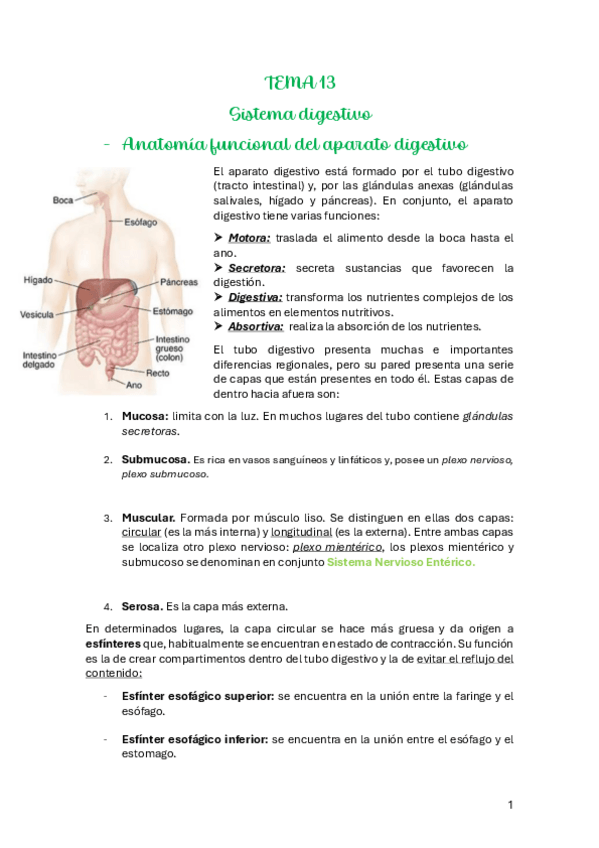 TEMA 13

Sistema digestivo

- Anatomía funcional del aparato digestivo

Boca
Esófago
Hígado
Páncreas
Vesícula
Estómago
Intestino delgado
Intestino grueso (colon)
Recto
Ano

El aparato digestivo está formado por el tubo digestivo (tracto intestinal) y, por las glándulas anexas (glándulas salivales, hígado y páncreas). En conjunto, el aparato digestivo tiene varias funciones:

➤ Motora: traslada el alimento desde la boca hasta el ano.
➤ Secretora: secreta sustancias que favorecen la digestión.
➤ Digestiva: transforma los nutrientes complejos de los alimentos en elementos nutritivos.
➤ Absortiva: realiza la absorción de los nutrientes.

El tubo digestivo presenta muchas e importantes diferencias regionales, pero su pared presenta una serie de capas que están presentes en todo él. Estas capas de dentro hacia afuera son:

1. Mucosa: limita con la luz. En muchos lugares del tubo contiene glándulas secretoras.

2. Submucosa. Es rica en vasos sanguíneos y linfáticos y, posee un plexo nervioso, plexo submucoso.

3. Muscular. Formada por músculo liso. Se distinguen en ellas dos capas: circular (es la más interna) y longitudinal (es la externa). Entre ambas capas se localiza otro plexo nervioso: plexo mientérico, los plexos mientérico y submucoso se denominan en conjunto Sistema Nervioso Entérico.

4. Serosa. Es la capa más externa.

En determinados lugares, la capa circular se hace más gruesa y da origen a esfínteres que, habitualmente se encuentran en estado de contracción. Su función es la de crear compartimentos dentro del tubo digestivo y la de evitar el reflujo del contenido:

- Esfínter esofágico superior: se encuentra en la unión entre la faringe y el esófago.

- Esfínter esofágico inferior: se encuentra en la unión entre el esófago y el estomago.

1